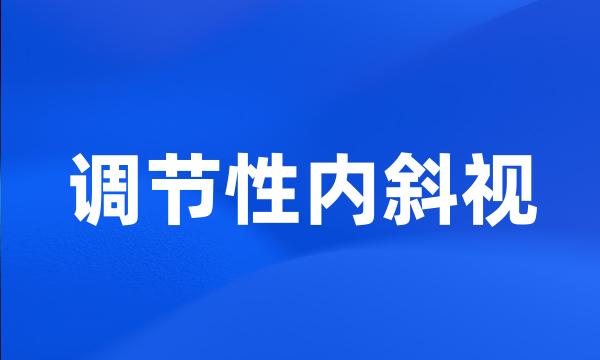 调节性内斜视